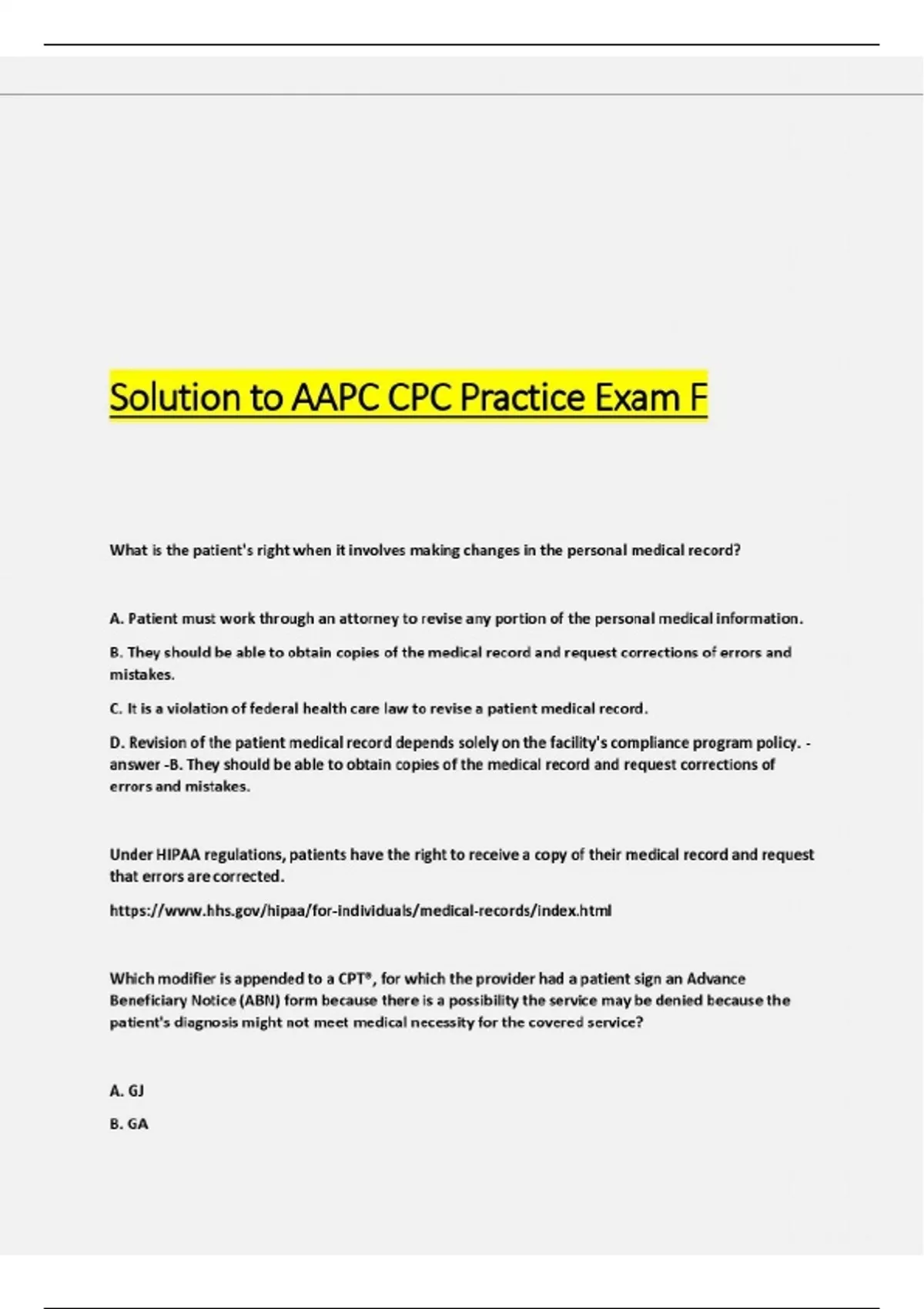 Solution to AAPC CPC Practice Exam F

What is the patient's right when it involves making changes in the personal medical record?

A. Patient must work through an attorney to revise any portion of the personal medical information.

B. They should be able to obtain copies of the medical record and request corrections of errors and mistakes.

C. It is a violation of federal health care law to revise a patient medical record.

D. Revision of the patient medical record depends solely on the facility's compliance program policy. - answer -B. They should be able to obtain copies of the medical record and request corrections of errors and mistakes.

Under HIPAA regulations, patients have the right to receive a copy of their medical record and request that errors are corrected.

https://www.hhs.gov/hipaa/for-individuals/medical-records/index.html

Which modifier is appended to a CPT®, for which the provider had a patient sign an Advance Beneficiary Notice (ABN) form because there is a possibility the service may be denied because the patient's diagnosis might not meet medical necessity for the covered service?

A. GJ

B. GA